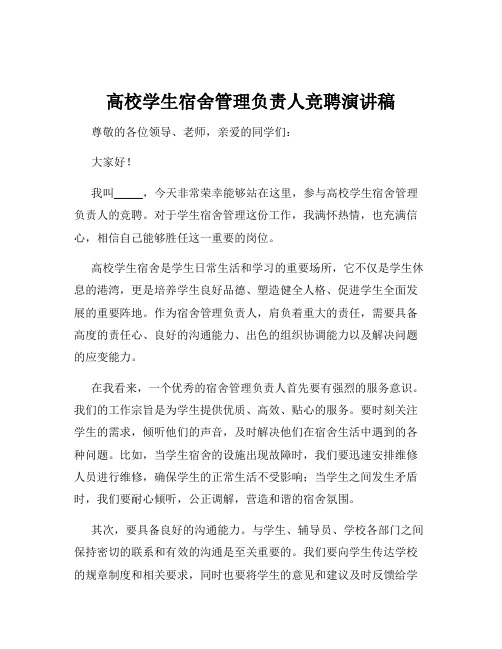 高校学生宿舍管理负责人竞聘演讲稿

尊敬的各位领导、老师，亲爱的同学们：

大家好！

我叫_____，今天非常荣幸能够站在这里，参与高校学生宿舍管理负责人的竞聘。对于学生宿舍管理这份工作，我满怀热情，也充满信心，相信自己能够胜任这一重要的岗位。

高校学生宿舍是学生日常生活和学习的重要场所，它不仅是学生休息的港湾，更是培养学生良好品德、塑造健全人格、促进学生全面发展的重要阵地。作为宿舍管理负责人，肩负着重大的责任，需要具备高度的责任心、良好的沟通能力、出色的组织协调能力以及解决问题的应变能力。

在我看来，一个优秀的宿舍管理负责人首先要有强烈的服务意识。我们的工作宗旨是为学生提供优质、高效、贴心的服务。要时刻关注学生的需求，倾听他们的声音，及时解决他们在宿舍生活中遇到的各种问题。比如，当学生宿舍的设施出现故障时，我们要迅速安排维修人员进行维修，确保学生的正常生活不受影响；当学生之间发生矛盾时，我们要耐心倾听，公正调解，营造和谐的宿舍氛围。

其次，要具备良好的沟通能力。与学生、辅导员、学校各部门之间保持密切的联系和有效的沟通是至关重要的。我们要向学生传达学校的规章制度和相关要求，同时也要将学生的意见和建议及时反馈给学